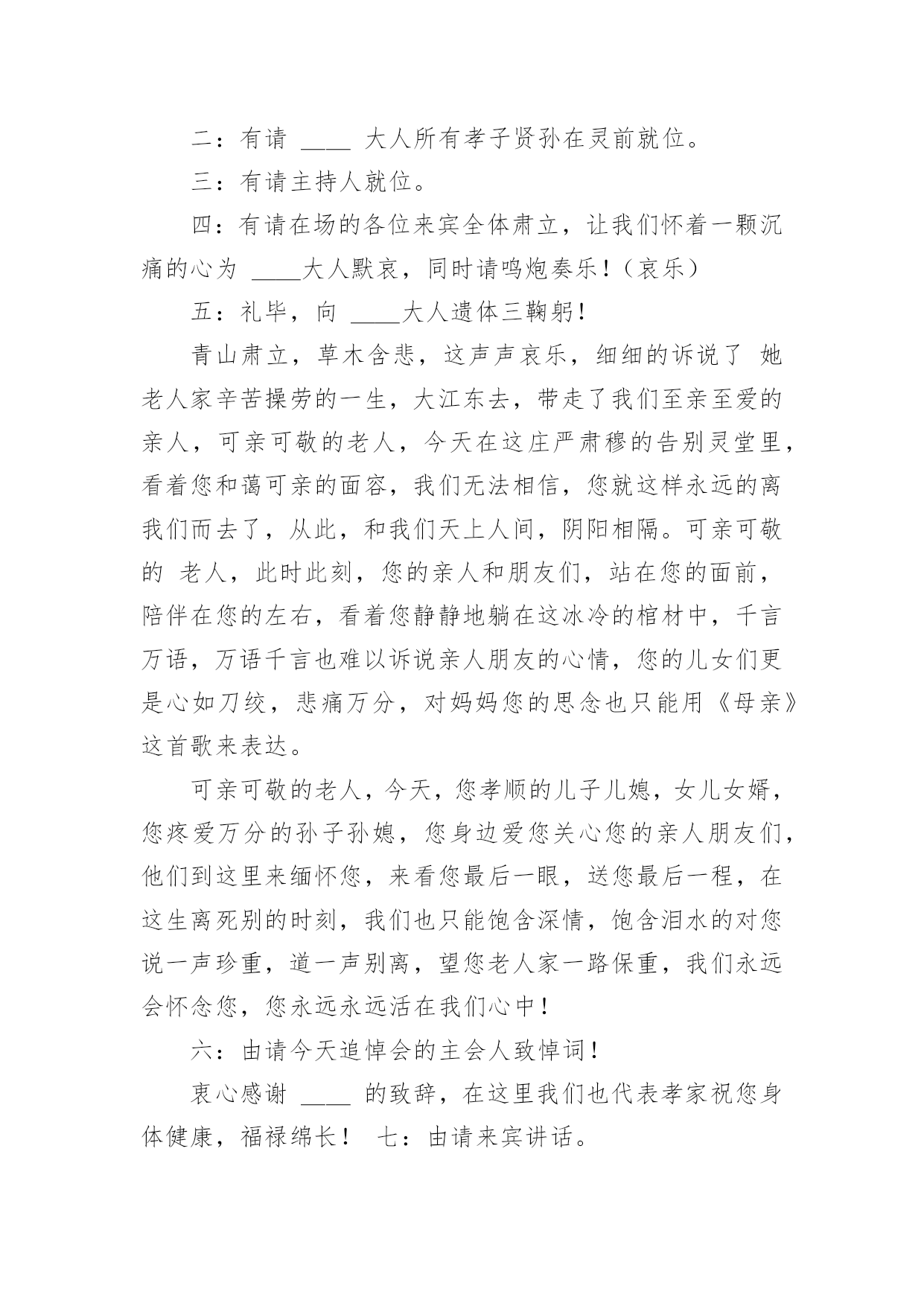 二：有请 ____ 大人所有孝子贤孙在灵前就位。

三：有请主持人就位。

四：有请在场的各位来宾全体肃立，让我们怀着一颗沉痛的心为 ____大人默哀，同时请鸣炮奏乐！（哀乐）

五：礼毕，向 ____大人遗体三鞠躬！

青山肃立，草木含悲，这声声哀乐，细细的诉说了 她老人家辛苦操劳的一生，大江东去，带走了我们至亲至爱的亲人，可亲可敬的老人，今天在这庄严肃穆的告别灵堂里，看着您和蔼可亲的面容，我们无法相信，您就这样永远的离我们而去了，从此，和我们天上人间，阴阳相隔。可亲可敬的 老人，此时此刻，您的亲人和朋友们，站在您的面前，陪伴在您的左右，看着您静静地躺在这冰冷的棺材中，千言万语，万语千言也难以诉说亲人朋友的心情，您的儿女们更是心如刀绞，悲痛万分，对妈妈您的思念也只能用《母亲》这首歌来表达。

可亲可敬的老人，今天，您孝顺的儿子儿媳，女儿女婿，您疼爱万分的孙子孙媳，您身边爱您关心您的亲人朋友们，他们到这里来缅怀您，来看您最后一眼，送您最后一程，在这生离死别的时刻，我们也只能饱含深情，饱含泪水的对您说一声珍重，道一声别离，望您老人家一路保重，我们永远会怀念您，您永远永远活在我们心中！

六：由请今天追悼会的主会人致悼词！

衷心感谢 ____ 的致辞，在这里我们也代表孝家祝您身体健康，福禄绵长！ 七：由请来宾讲话。